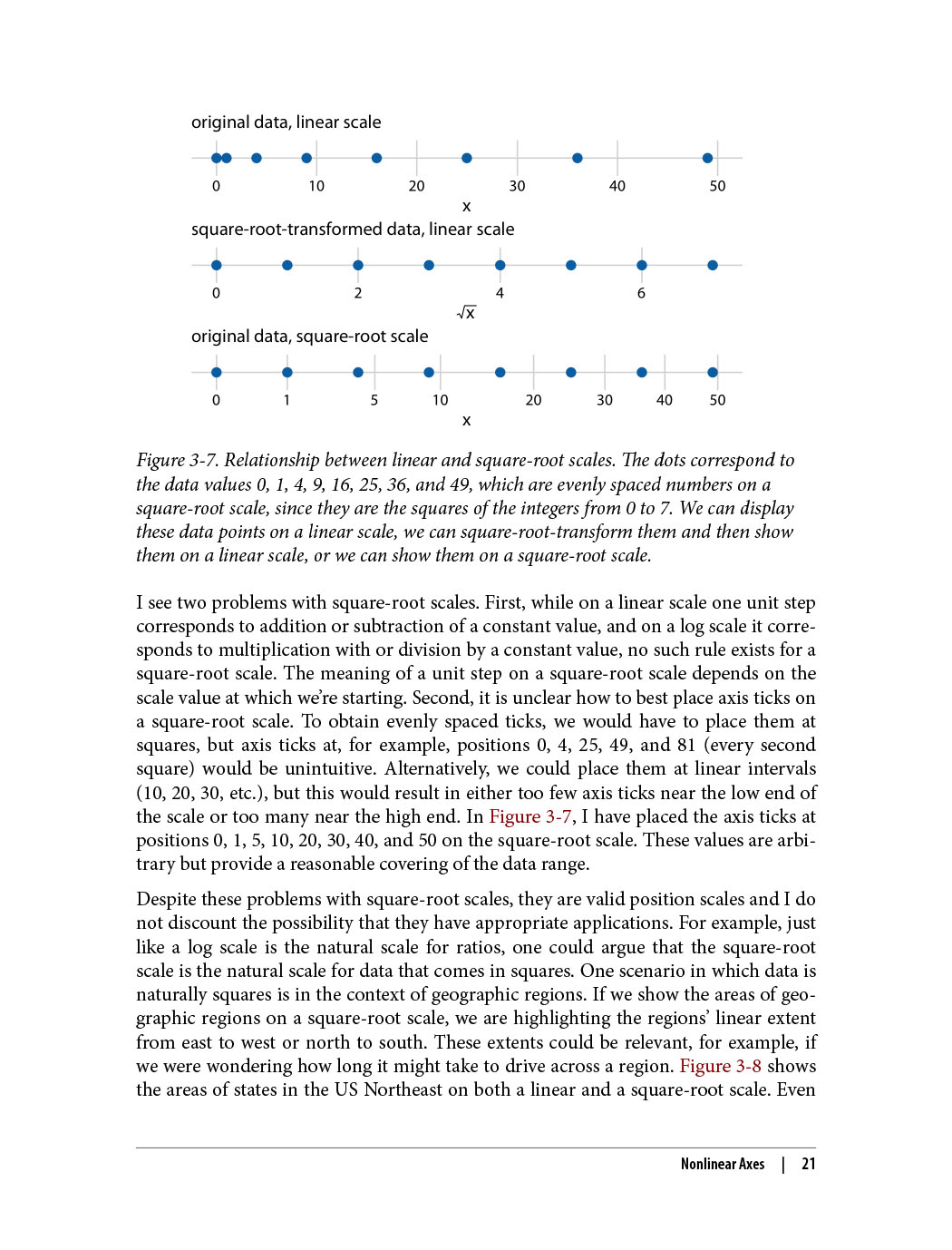 original data, linear scale

0 10 20 30 40 50
x

square-root-transformed data, linear scale

0 2 4 6
$\sqrt{x}$

original data, square-root scale

0 1 5 10 20 30 40 50
x

Figure 3-7. Relationship between linear and square-root scales. The dots correspond to the data values 0, 1, 4, 9, 16, 25, 36, and 49, which are evenly spaced numbers on a square-root scale, since they are the squares of the integers from 0 to 7. We can display these data points on a linear scale, we can square-root-transform them and then show them on a linear scale, or we can show them on a square-root scale.

I see two problems with square-root scales. First, while on a linear scale one unit step corresponds to addition or subtraction of a constant value, and on a log scale it corresponds to multiplication with or division by a constant value, no such rule exists for a square-root scale. The meaning of a unit step on a square-root scale depends on the scale value at which we're starting. Second, it is unclear how to best place axis ticks on a square-root scale. To obtain evenly spaced ticks, we would have to place them at squares, but axis ticks at, for example, positions 0, 4, 25, 49, and 81 (every second square) would be unintuitive. Alternatively, we could place them at linear intervals (10, 20, 30, etc.), but this would result in either too few axis ticks near the low end of the scale or too many near the high end. In Figure 3-7, I have placed the axis ticks at positions 0, 1, 5, 10, 20, 30, 40, and 50 on the square-root scale. These values are arbitrary but provide a reasonable covering of the data range.

Despite these problems with square-root scales, they are valid position scales and I do not discount the possibility that they have appropriate applications. For example, just like a log scale is the natural scale for ratios, one could argue that the square-root scale is the natural scale for data that comes in squares. One scenario in which data is naturally squares is in the context of geographic regions. If we show the areas of geographic regions on a square-root scale, we are highlighting the regions' linear extent from east to west or north to south. These extents could be relevant, for example, if we were wondering how long it might take to drive across a region. Figure 3-8 shows the areas of states in the US Northeast on both a linear and a square-root scale. Even

Nonlinear Axes | 21